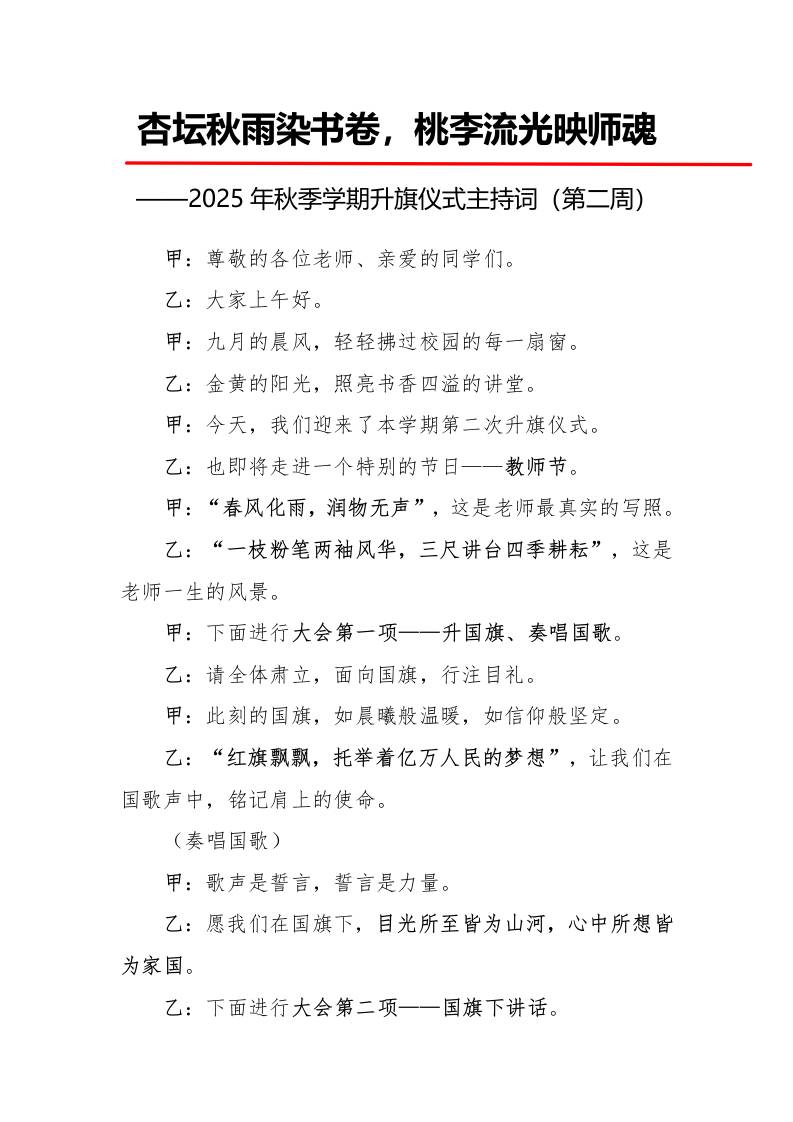 杏坛秋雨染书卷，桃李流光映师魂

——2025 年秋季学期升旗仪式主持词（第二周）

甲：尊敬的各位老师、亲爱的同学们。

乙：大家上午好。

甲：九月的晨风，轻轻拂过校园的每一扇窗。

乙：金黄的阳光，照亮书香四溢的讲堂。

甲：今天，我们迎来了本学期第二次升旗仪式。

乙：也即将走进一个特别的节日——教师节。

甲：“春风化雨，润物无声”，这是老师最真实的写照。

乙：“一枝粉笔两袖风华，三尺讲台四季耕耘”，这是老师一生的风景。

甲：下面进行大会第一项——升国旗、奏唱国歌。

乙：请全体肃立，面向国旗，行注目礼。

甲：此刻的国旗，如晨曦般温暖，如信仰般坚定。

乙：“红旗飘飘，托举着亿万人民的梦想”，让我们在国歌声中，铭记肩上的使命。

（奏唱国歌）

甲：歌声是誓言，誓言是力量。

乙：愿我们在国旗下，目光所至皆为山河，心中所想皆为家国。

乙：下面进行大会第二项——国旗下讲话。